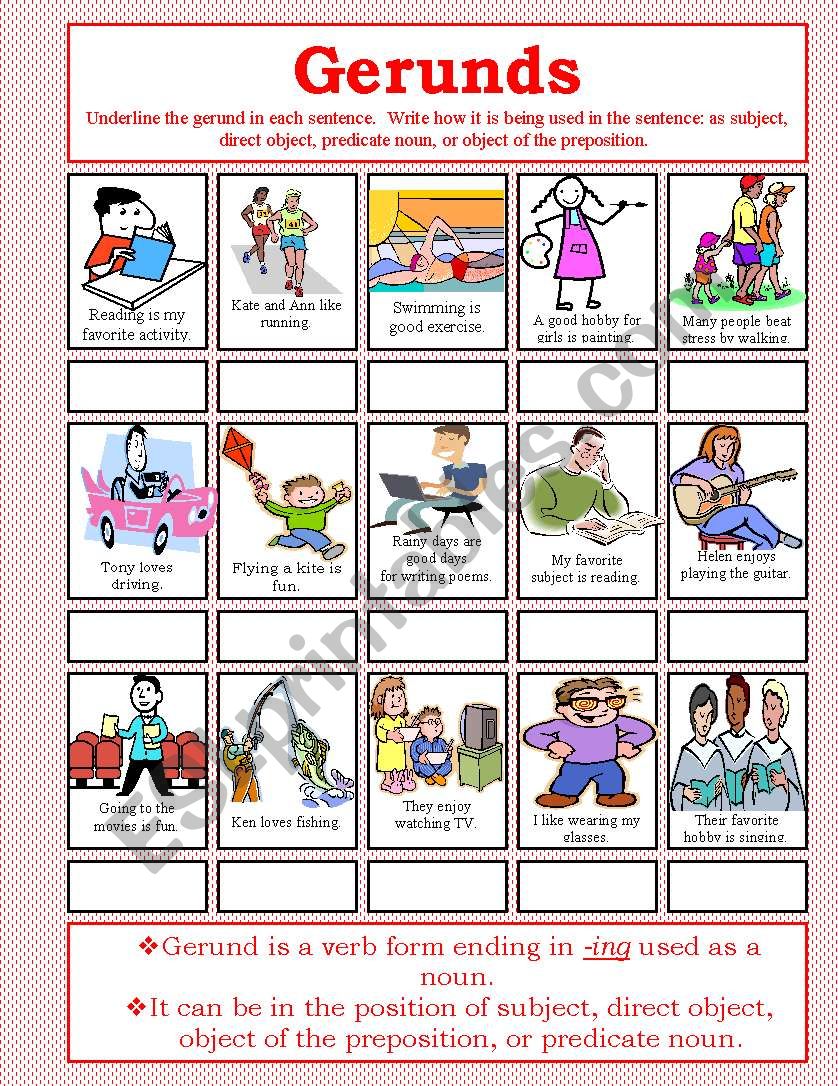 Gerunds

Underline the gerund in each sentence. Write how it is being used in the sentence: as subject, direct object, predicate noun, or object of the preposition.

Reading is my favorite activity.

Kate and Ann like running.

Swimming is good exercise.

A good hobby for girls is painting.

Many people beat stress by walking.

Tony loves driving.

Flying a kite is fun.

Rainy days are good days for writing poems.

My favorite subject is reading.

Helen enjoys playing the guitar.

Going to the movies is fun.

Ken loves fishing.

They enjoy watching TV.

I like wearing my glasses.

Their favorite hobby is singing.

ESLprintables.com

❖Gerund is a verb form ending in -ing used as a noun.
❖It can be in the position of subject, direct object, object of the preposition, or predicate noun.